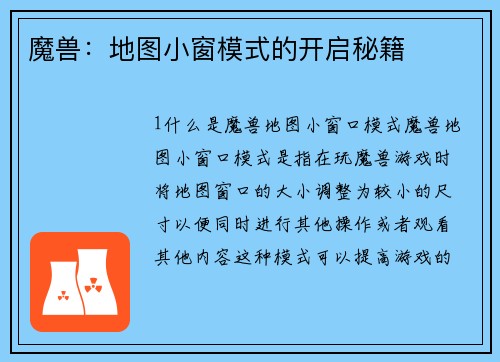 魔兽：地图小窗模式的开启秘籍

1什么是魔兽地图小窗口模式魔兽地图小窗口模式是指在玩魔兽游戏时将地图窗口的大小调整为较小的尺寸以便同时进行其他操作或者观看其他内容这种模式可以提高游戏的